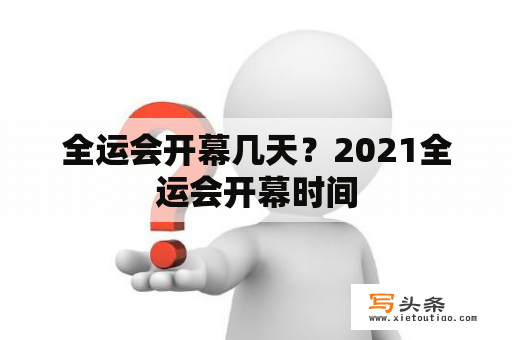 全运会开幕几天？2021全运会开幕时间

写头条
www.xietoutiao.com